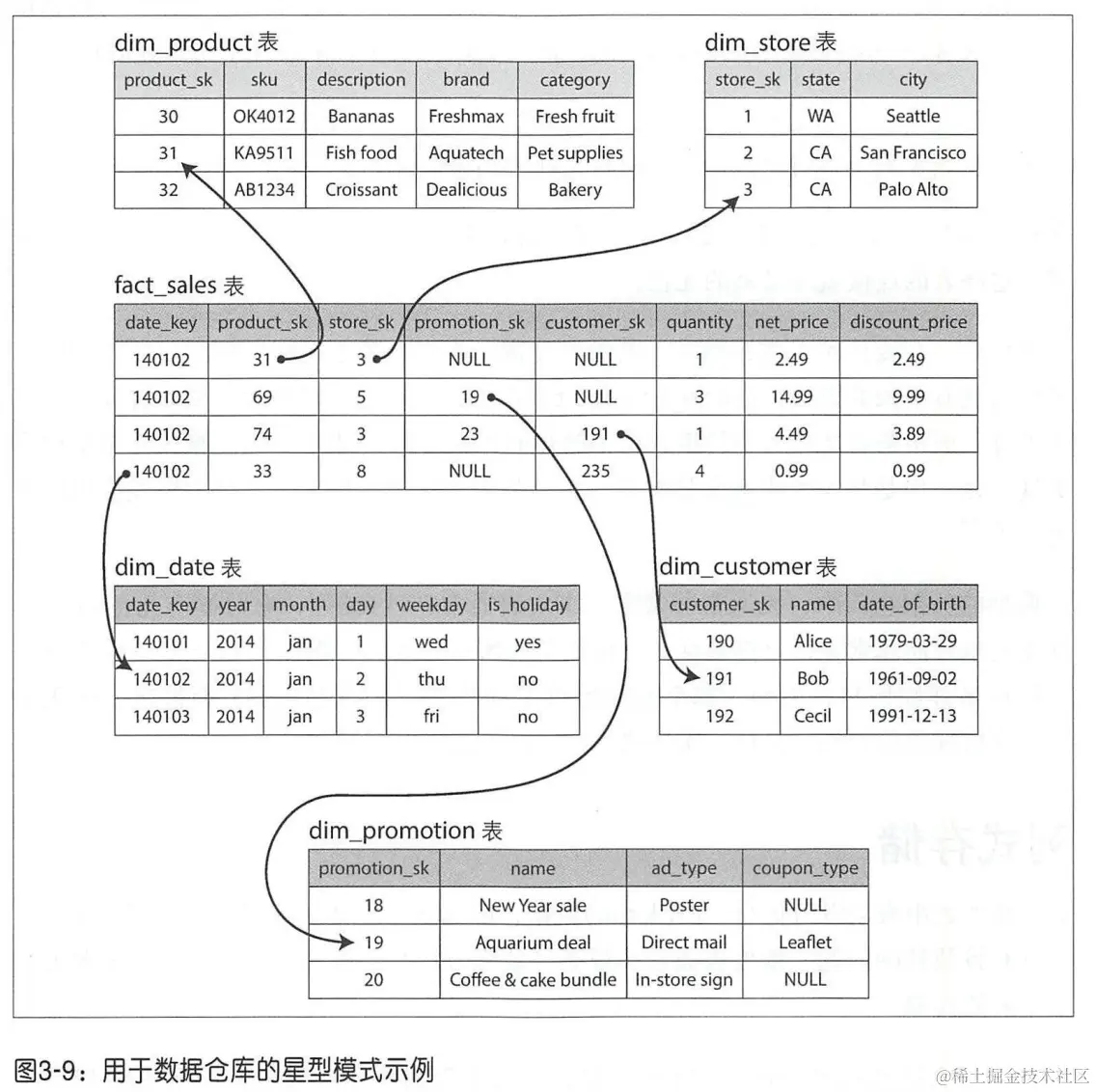 dim_product 表

| product_sk | sku | description | brand | category |
|---|---|---|---|---|
| 30 | OK4012 | Bananas | Freshmax | Fresh fruit |
| 31 | KA9511 | Fish food | Aquatech | Pet supplies |
| 32 | AB1234 | Croissant | Dealicious | Bakery |

dim_store 表

| store_sk | state | city |
|---|---|---|
| 1 | WA | Seattle |
| 2 | CA | San Francisco |
| 3 | CA | Palo Alto |

fact_sales 表

| date_key | product_sk | store_sk | promotion_sk | customer_sk | quantity | net_price | discount_price |
|---|---|---|---|---|---|---|---|
| 140102 | 31 | 3 | NULL | NULL | 1 | 2.49 | 2.49 |
| 140102 | 69 | 5 | 19 | NULL | 3 | 14.99 | 9.99 |
| 140102 | 74 | 3 | 23 | 191 | 1 | 4.49 | 3.89 |
| 140102 | 33 | 8 | NULL | 235 | 4 | 0.99 | 0.99 |

dim_date 表

| date_key | year | month | day | weekday | is_holiday |
|---|---|---|---|---|---|
| 140101 | 2014 | jan | 1 | wed | yes |
| 140102 | 2014 | jan | 2 | thu | no |
| 140103 | 2014 | jan | 3 | fri | no |

dim_customer 表

| customer_sk | name | date_of_birth |
|---|---|---|
| 190 | Alice | 1979-03-29 |
| 191 | Bob | 1961-09-02 |
| 192 | Cecil | 1991-12-13 |

dim_promotion 表

| promotion_sk | name | ad_type | coupon_type |
|---|---|---|---|
| 18 | New Year sale | Poster | NULL |
| 19 | Aquarium deal | Direct mail | Leaflet |
| 20 | Coffee & cake bundle | In-store sign | NULL |

图3-9：用于数据仓库的星型模式示例

@稀土掘金技术社区